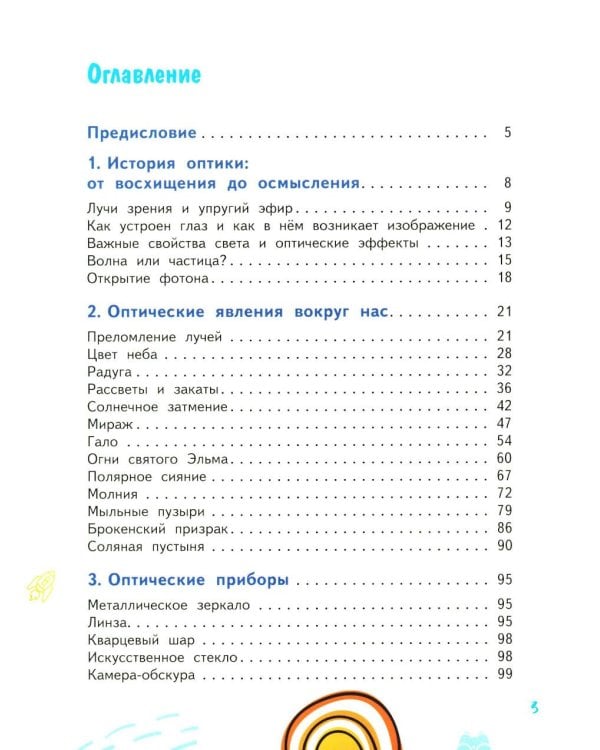 Оглавление

Предисловие 5

1. История оптики:
от восхищения до осмысления 8

Лучи зрения и упругий эфир 9
Как устроен глаз и как в нём возникает изображение 12
Важные свойства света и оптические эффекты 13
Волна или частица? 15
Открытие фотона 18

2. Оптические явления вокруг нас 21

Преломление лучей 21
Цвет неба 28
Радуга 32
Рассветы и закаты 36
Солнечное затмение 42
Мираж 47
Гало 54
Огни святого Эльма 60
Полярное сияние 67
Молния 72
Мыльные пузыри 79
Брокенский призрак 86
Соляная пустыня 90

3. Оптические приборы 95

Металлическое зеркало 95
Линза 95
Кварцевый шар 98
Искусственное стекло 98
Камера-обскура 99

3